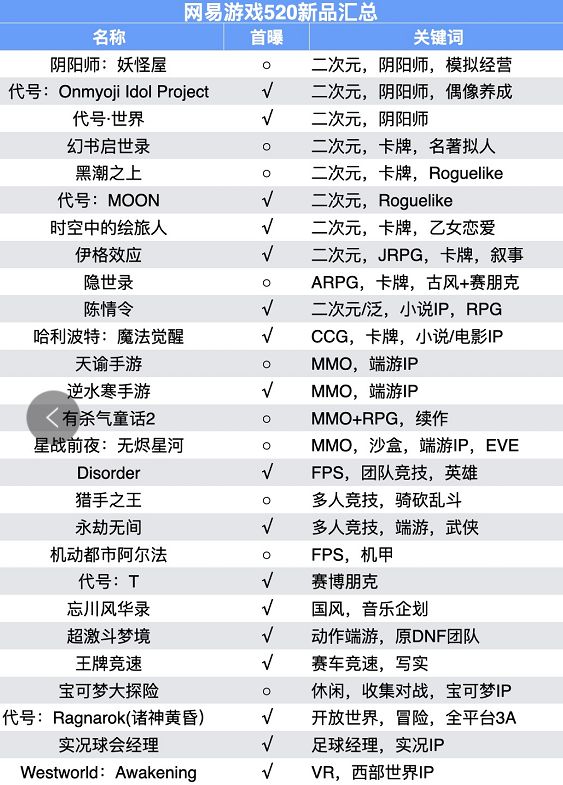 网易游戏520新品汇总

| 名称 | 首曝 | 关键词 |
|---|---|---|
| 阴阳师：妖怪屋 | ○ | 二次元，阴阳师，模拟经营 |
| 代号：Onmyoji Idol Project | √ | 二次元，阴阳师，偶像养成 |
| 代号·世界 | √ | 二次元，阴阳师 |
| 幻书启世录 | ○ | 二次元，卡牌，名著拟人 |
| 黑潮之上 | ○ | 二次元，卡牌，Roguelike |
| 代号：MOON | √ | 二次元，Roguelike |
| 时空中的绘旅人 | √ | 二次元，卡牌，乙女恋爱 |
| 伊格效应 | √ | 二次元，JRPG，卡牌，叙事 |
| 隐世录 | ○ | ARPG，卡牌，古风+赛朋克 |
| 陈情令 | √ | 二次元/泛，小说IP，RPG |
| 哈利波特：魔法觉醒 | √ | CCG，卡牌，小说/电影IP |
| 天谕手游 | ○ | MMO，端游IP |
| 逆水寒手游 | √ | MMO，端游IP |
| 有杀气童话2 | ○ | MMO+RPG，续作 |
| 星战前夜：无烬星河 | ○ | MMO，沙盒，端游IP，EVE |
| Disorder | √ | FPS，团队竞技，英雄 |
| 猎手之王 | ○ | 多人竞技，骑砍乱斗 |
| 永劫无间 | √ | 多人竞技，端游，武侠 |
| 机动都市阿尔法 | ○ | FPS，机甲 |
| 代号：T | √ | 赛博朋克 |
| 忘川风华录 | √ | 国风，音乐企划 |
| 超激斗梦境 | √ | 动作端游，原DNF团队 |
| 王牌竞速 | √ | 赛车竞速，写实 |
| 宝可梦大探险 | ○ | 休闲，收集对战，宝可梦IP |
| 代号：Ragnarok(诸神黄昏) | √ | 开放世界，冒险，全平台3A |
| 实况球会经理 | √ | 足球经理，实况IP |
| Westworld：Awakening | √ | VR，西部世界IP |